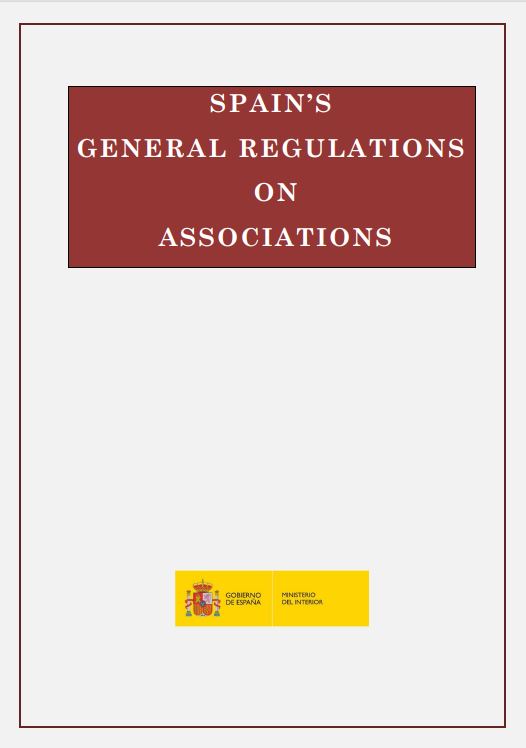 SPAIN'S
GENERAL REGULATIONS
ON
ASSOCIATIONS

GOBIERNO
DE ESPAÑA

MINISTERIO
DEL INTERIOR